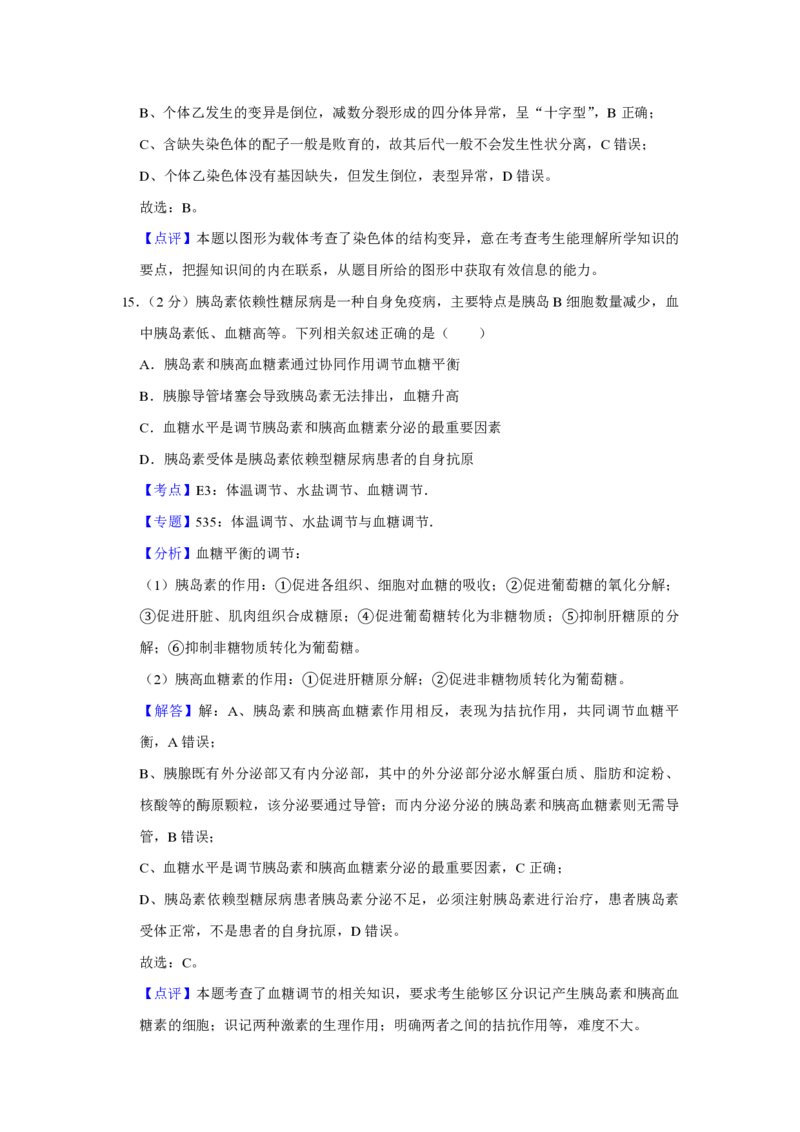 B、个体乙发生的变异是倒位，减数分裂形成的四分体异常，呈“十字型”，B正确；

C、含缺失染色体的配子一般是败育的，故其后代一般不会发生性状分离，C错误；

D、个体乙染色体没有基因缺失，但发生倒位，表型异常，D错误。

故选：B。

【点评】本题以图形为载体考查了染色体的结构变异，意在考查考生能理解所学知识的要点，把握知识间的内在联系，从题目所给的图形中获取有效信息的能力。

15.（2分）胰岛素依赖性糖尿病是一种自身免疫病，主要特点是胰岛B细胞数量减少，血中胰岛素低、血糖高等。下列相关叙述正确的是（　　）

A．胰岛素和胰高血糖素通过协同作用调节血糖平衡

B．胰腺导管堵塞会导致胰岛素无法排出，血糖升高

C．血糖水平是调节胰岛素和胰高血糖素分泌的最重要因素

D．胰岛素受体是胰岛素依赖型糖尿病患者的自身抗原

【考点】E3：体温调节、水盐调节、血糖调节．

【专题】535：体温调节、水盐调节与血糖调节．

【分析】血糖平衡的调节：

（1）胰岛素的作用：①促进各组织、细胞对血糖的吸收；②促进葡萄糖的氧化分解；③促进肝脏、肌肉组织合成糖原；④促进葡萄糖转化为非糖物质；⑤抑制肝糖原的分解；⑥抑制非糖物质转化为葡萄糖。

（2）胰高血糖素的作用：①促进肝糖原分解；②促进非糖物质转化为葡萄糖。

【解答】解：A、胰岛素和胰高血糖素作用相反，表现为拮抗作用，共同调节血糖平衡，A错误；

B、胰腺既有外分泌部又有内分泌部，其中的外分泌部分泌水解蛋白质、脂肪和淀粉、核酸等的酶原颗粒，该分泌要通过导管；而内分泌分泌的胰岛素和胰高血糖素则无需导管，B错误；

C、血糖水平是调节胰岛素和胰高血糖素分泌的最重要因素，C正确；

D、胰岛素依赖型糖尿病患者胰岛素分泌不足，必须注射胰岛素进行治疗，患者胰岛素受体正常，不是患者的自身抗原，D错误。

故选：C。

【点评】本题考查了血糖调节的相关知识，要求考生能够区分识记产生胰岛素和胰高血糖素的细胞；识记两种激素的生理作用；明确两者之间的拮抗作用等，难度不大。